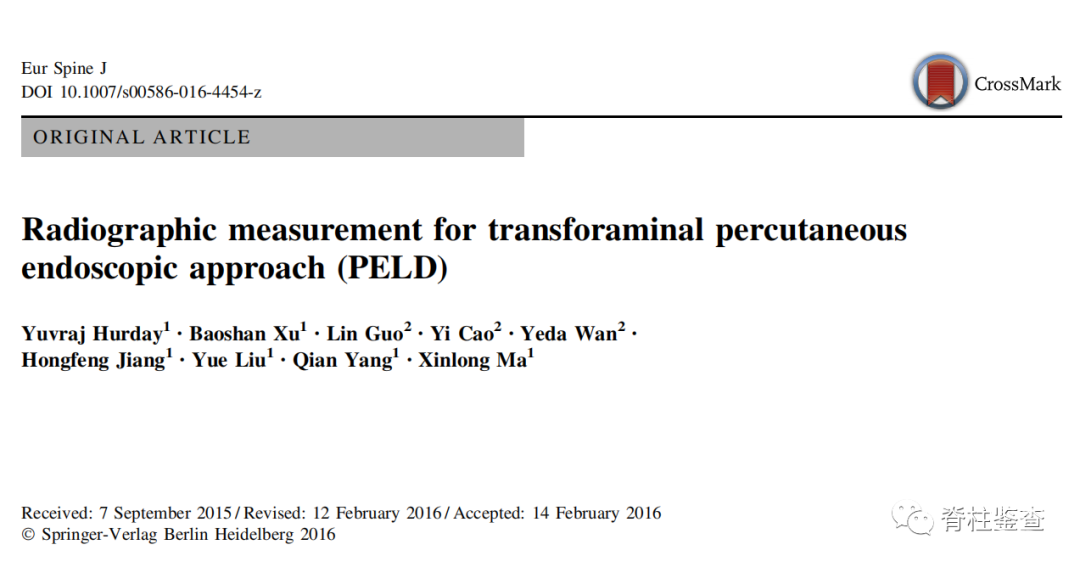 Eur Spine J
DOI 10.1007/s00586-016-4454-z

CrossMark

ORIGINAL ARTICLE

Radiographic measurement for transforaminal percutaneous endoscopic approach (PELD)

Yuvraj Hurday$^{1}$ · Baoshan Xu$^{1}$ · Lin Guo$^{2}$ · Yi Cao$^{2}$ · Yeda Wan$^{2}$ · Hongfeng Jiang$^{1}$ · Yue Liu$^{1}$ · Qian Yang$^{1}$ · Xinlong Ma$^{1}$

Received: 7 September 2015 / Revised: 12 February 2016 / Accepted: 14 February 2016
© Springer-Verlag Berlin Heidelberg 2016

脊柱鉴查